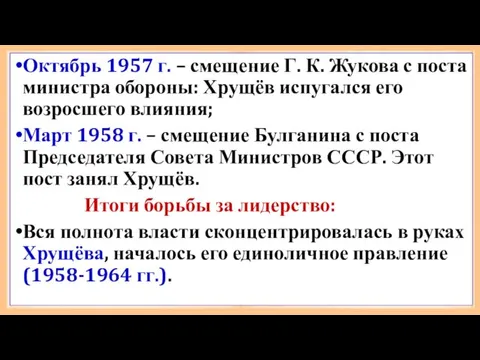 •Октябрь 1957 г. – смещение Г. К. Жукова с поста министра обороны: Хрущёв испугался его возросшего влияния;

•Март 1958 г. – смещение Булганина с поста Председателя Совета Министров СССР. Этот пост занял Хрущёв.

Итоги борьбы за лидерство:

•Вся полнота власти сконцентрировалась в руках Хрущёва, началось его единоличное правление (1958-1964 гг.).